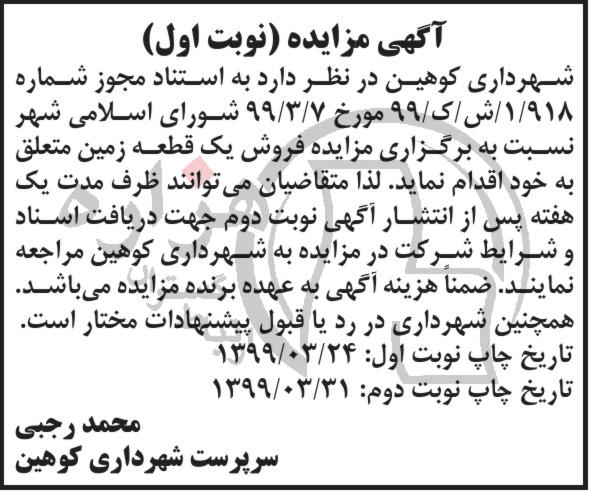 آگهی مزایده (نوبت اول)

شهرداری کوهین در نظر دارد به استناد مجوز شماره ۱/۹۱۸/ش/ک/۹۹ مورخ ۹۹/۳/۷ شورای اسلامی شهر نسبت به برگزاری مزایده فروش یک قطعه زمین متعلق به خود اقدام نماید. لذا متقاضیان می‌توانند ظرف مدت یک هفته پس از انتشار آگهی نوبت دوم جهت دریافت اسناد و شرایط شرکت در مزایده به شهرداری کوهین مراجعه نمایند. ضمناً هزینه آگهی به عهده برنده مزایده می‌باشد. همچنین شهرداری در رد یا قبول پیشنهادات مختار است.

تاریخ چاپ نوبت اول: ۱۳۹۹/۰۳/۲۴
تاریخ چاپ نوبت دوم: ۱۳۹۹/۰۳/۳۱

محمد رجبی
سرپرست شهرداری کوهین